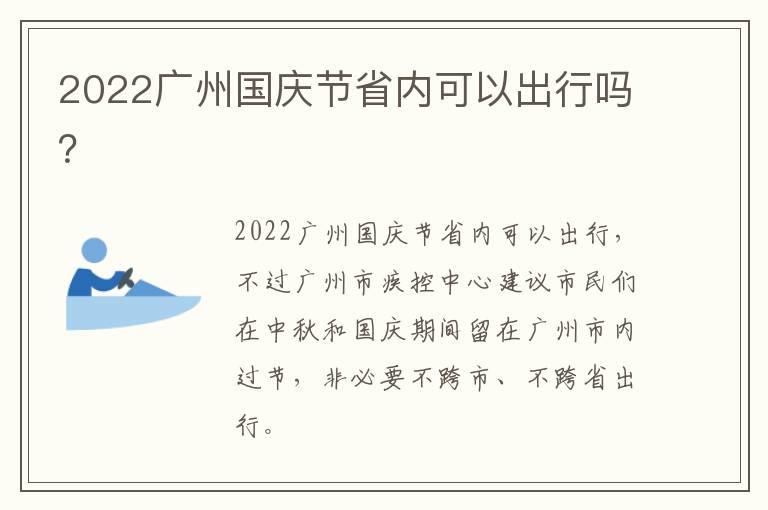 2022广州国庆节省内可以出行吗？

2022广州国庆节省内可以出行，不过广州市疾控中心建议市民们在中秋和国庆期间留在广州市内过节，非必要不跨市、不跨省出行。